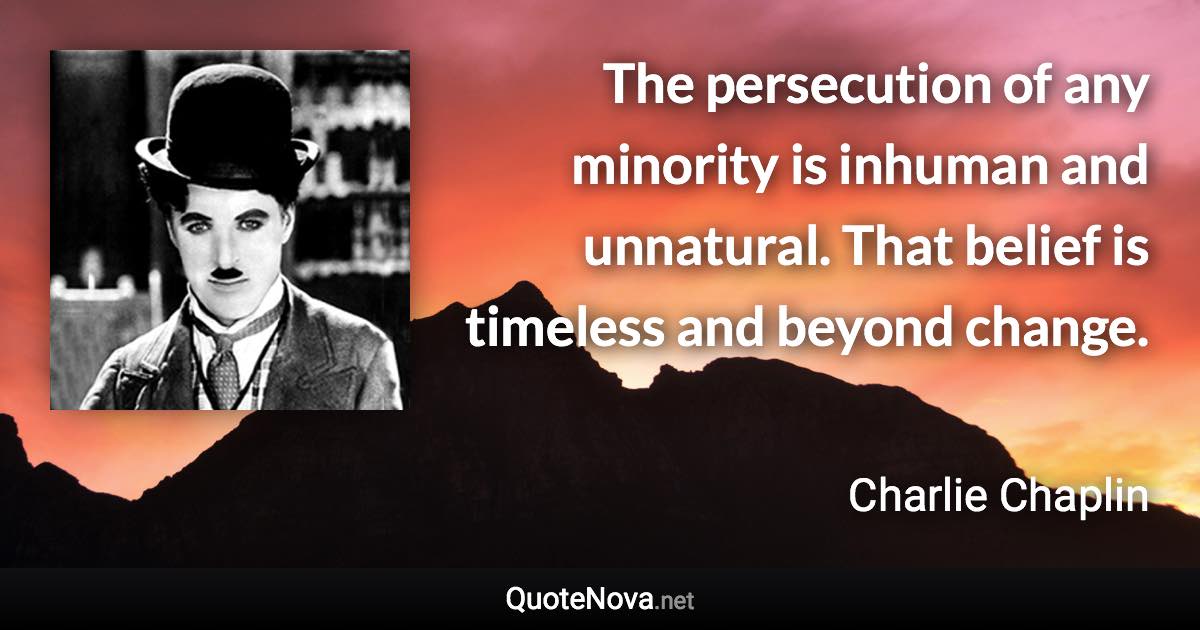 The persecution of any minority is inhuman and unnatural. That belief is timeless and beyond change.

Charlie Chaplin

QuoteNova.net